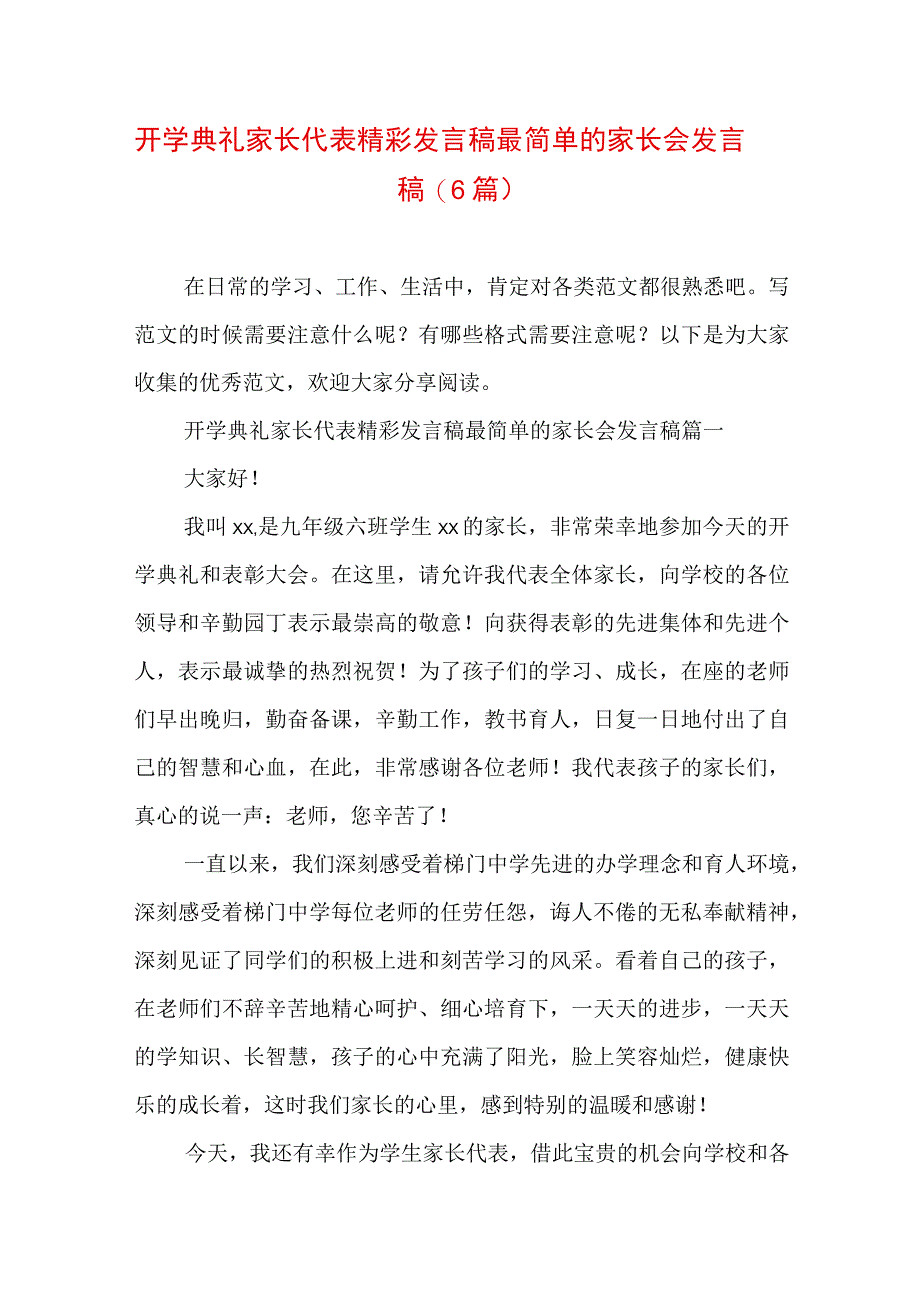 开学典礼家长代表精彩发言稿最简单的家长会发言稿（6篇）

在日常的学习、工作、生活中，肯定对各类范文都很熟悉吧。写范文的时候需要注意什么呢？有哪些格式需要注意呢？以下是为大家收集的优秀范文，欢迎大家分享阅读。

开学典礼家长代表精彩发言稿最简单的家长会发言稿篇一

大家好！

我叫xx,是九年级六班学生xx的家长，非常荣幸地参加今天的开学典礼和表彰大会。在这里，请允许我代表全体家长，向学校的各位领导和辛勤园丁表示最崇高的敬意！向获得表彰的先进集体和先进个人，表示最诚挚的热烈祝贺！为了孩子们的学习、成长，在座的老师们早出晚归，勤奋备课，辛勤工作，教书育人，日复一日地付出了自己的智慧和心血，在此，非常感谢各位老师！我代表孩子的家长们，真心的说一声：老师，您辛苦了！

一直以来，我们深刻感受着梯门中学先进的办学理念和育人环境，深刻感受着梯门中学每位老师的任劳任怨，诲人不倦的无私奉献精神，深刻见证了同学们的积极上进和刻苦学习的风采。看着自己的孩子，在老师们不辞辛苦地精心呵护、细心培育下，一天天的进步，一天天的学知识、长智慧，孩子的心中充满了阳光，脸上笑容灿烂，健康快乐的成长着，这时我们家长的心里，感到特别的温暖和感谢！

今天，我还有幸作为学生家长代表，借此宝贵的机会向学校和各